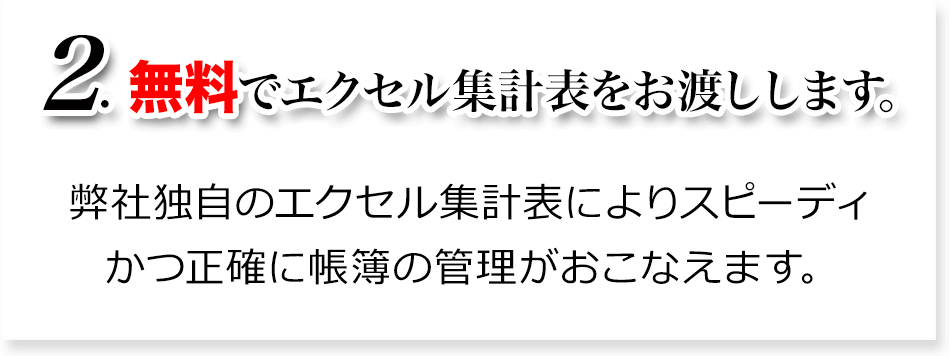 2. 無料でエクセル集計表をお渡しします。

弊社独自のエクセル集計表によりスピーディかつ正確に帳簿の管理がおこなえます。